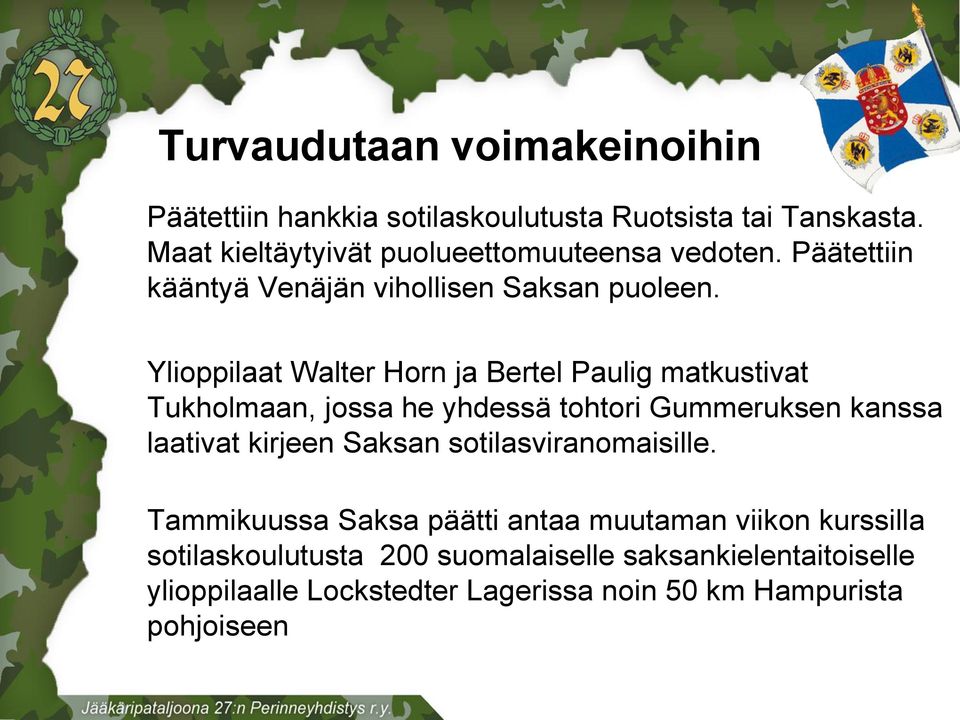 27

Turvaudutaan voimakeinoihin

Päätettiin hankkia sotilaskoulutusta Ruotsista tai Tanskasta. Maat kieltäytyivät puolueettomuuteensa vedoten. Päätettiin kääntyä Venäjän vihollisen Saksan puoleen.

Ylioppilaat Walter Horn ja Bertel Paulig matkustivat Tukholmaan, jossa he yhdessä tohtori Gummeruksen kanssa laativat kirjeen Saksan sotilasviranomaisille.

Tammikuussa Saksa päätti antaa muutaman viikon kurssilla sotilaskoulutusta 200 suomalaiselle saksankielentaitoiselle ylioppilaalle Lockstedter Lagerissa noin 50 km Hampurista pohjoiseen

Jääkäripataljoona 27:n Perinneyhdistys r.y.